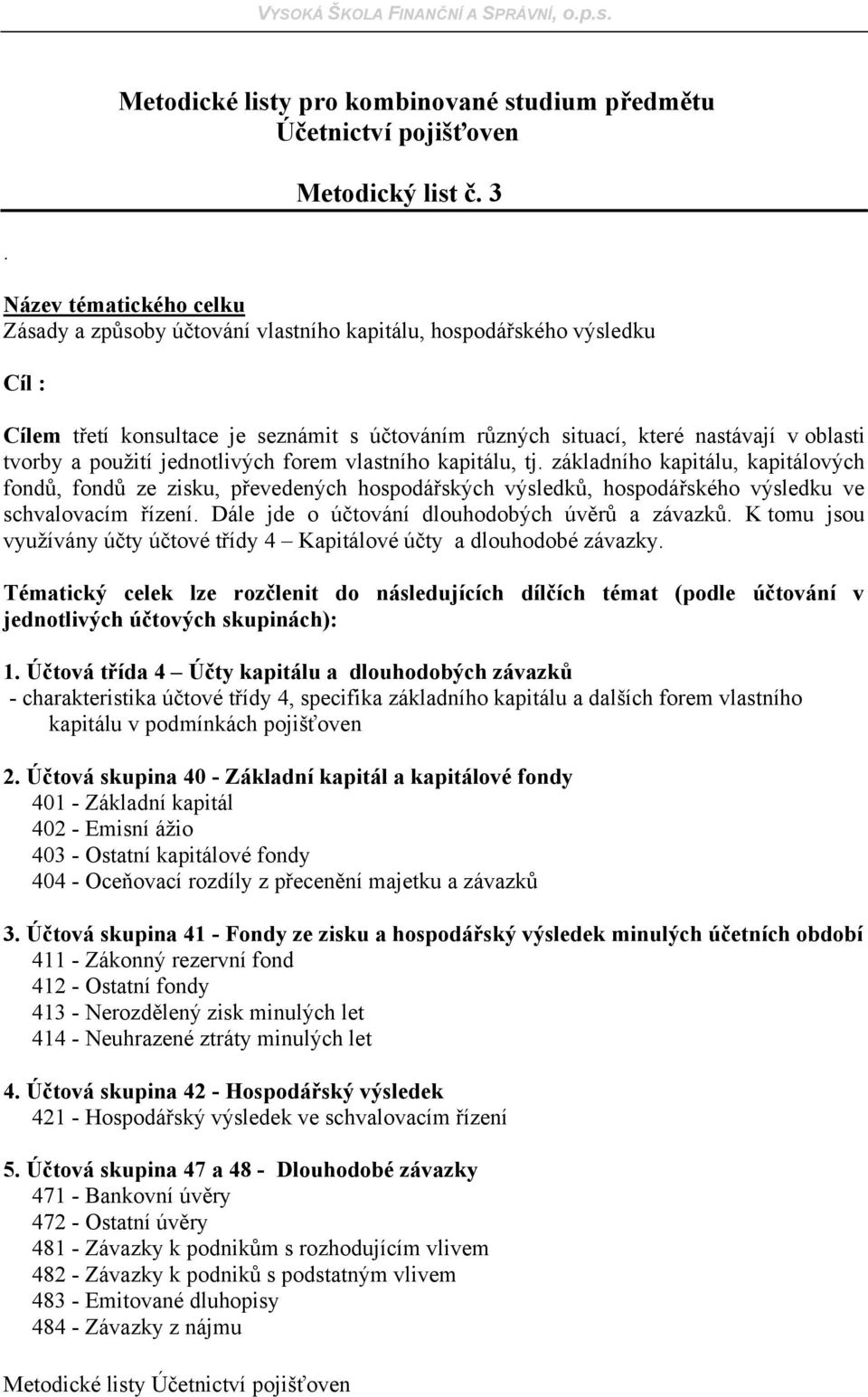 VYSOKÁ ŠKOLA FINANČNÍ A SPRÁVNÍ, o.p.s.

Metodické listy pro kombinované studium předmětu
Účetnictví pojišťoven

Metodický list č. 3

.

Název tématického celku
Zásady a způsoby účtování vlastního kapitálu, hospodářského výsledku

Cíl :

Cílem třetí konsultace je seznámit s účtováním různých situací, které nastávají v oblasti tvorby a použití jednotlivých forem vlastního kapitálu, tj. základního kapitálu, kapitálových fondů, fondů ze zisku, převedených hospodářských výsledků, hospodářského výsledku ve schvalovacím řízení. Dále jde o účtování dlouhodobých úvěrů a závazků. K tomu jsou využívány účty účtové třídy 4 – Kapitálové účty a dlouhodobé závazky.

Tématický celek lze rozčlenit do následujících dílčích témat (podle účtování v jednotlivých účtových skupinách):

1. Účtová třída 4 – Účty kapitálu a dlouhodobých závazků
- charakteristika účtové třídy 4, specifika základního kapitálu a dalších forem vlastního kapitálu v podmínkách pojišťoven

2. Účtová skupina 40 - Základní kapitál a kapitálové fondy
401 - Základní kapitál
402 - Emisní ážio
403 - Ostatní kapitálové fondy
404 - Oceňovací rozdíly z přecenění majetku a závazků

3. Účtová skupina 41 - Fondy ze zisku a hospodářský výsledek minulých účetních období
411 - Zákonný rezervní fond
412 - Ostatní fondy
413 - Nerozdělený zisk minulých let
414 - Neuhrazené ztráty minulých let

4. Účtová skupina 42 - Hospodářský výsledek
421 - Hospodářský výsledek ve schvalovacím řízení

5. Účtová skupina 47 a 48 - Dlouhodobé závazky
471 - Bankovní úvěry
472 - Ostatní úvěry
481 - Závazky k podnikům s rozhodujícím vlivem
482 - Závazky k podniků s podstatným vlivem
483 - Emitované dluhopisy
484 - Závazky z nájmu

Metodické listy Účetnictví pojišťoven